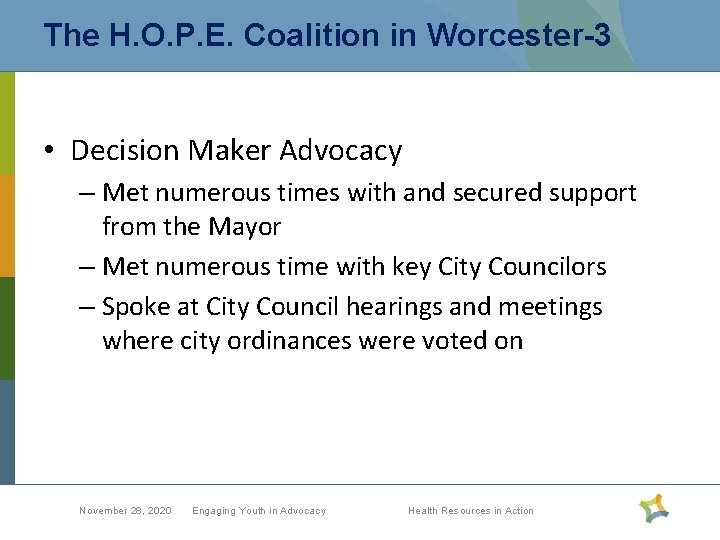 The H.O.P.E. Coalition in Worcester-3

• Decision Maker Advocacy
– Met numerous times with and secured support from the Mayor
– Met numerous time with key City Councilors
– Spoke at City Council hearings and meetings where city ordinances were voted on

November 28, 2020 Engaging Youth in Advocacy Health Resources in Action